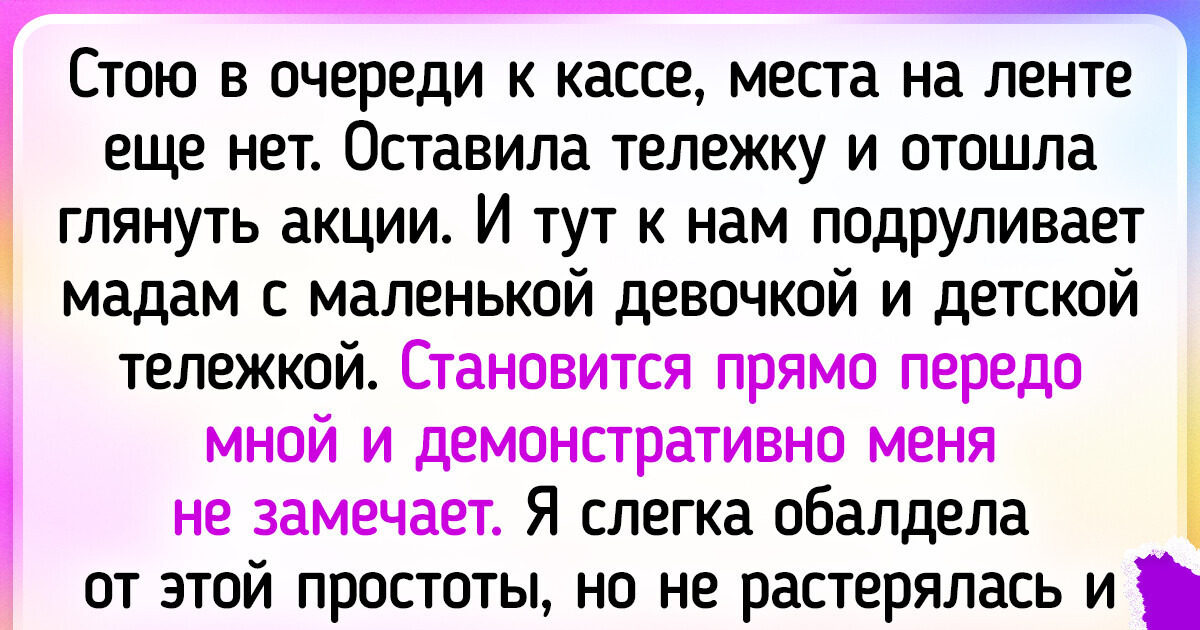 Стою в очереди к кассе, места на ленте еще нет. Оставила тележку и отошла глянуть акции. И тут к нам подруливает мадам с маленькой девочкой и детской тележкой. Становится прямо передо мной и демонстративно меня не замечает. Я слегка обалдела от этой простоты, но не растерялась и